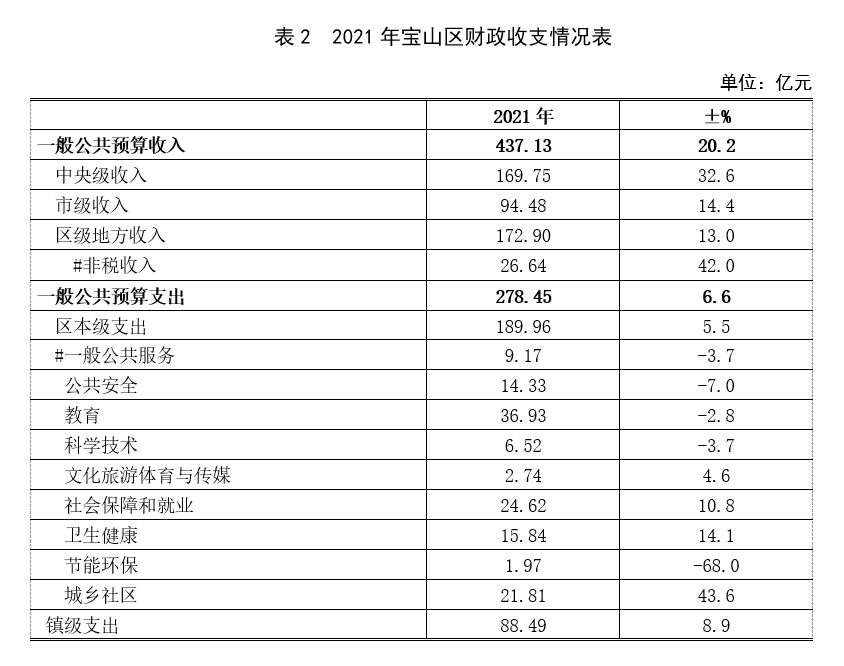 表 2　2021 年宝山区财政收支情况表

单位：亿元

| | 2021 年 | ±% |
|---|---|---|
| 一般公共预算收入 | 437.13 | 20.2 |
| 中央级收入 | 169.75 | 32.6 |
| 市级收入 | 94.48 | 14.4 |
| 区级地方收入 | 172.90 | 13.0 |
| #非税收入 | 26.64 | 42.0 |
| 一般公共预算支出 | 278.45 | 6.6 |
| 区本级支出 | 189.96 | 5.5 |
| #一般公共服务 | 9.17 | -3.7 |
| 公共安全 | 14.33 | -7.0 |
| 教育 | 36.93 | -2.8 |
| 科学技术 | 6.52 | -3.7 |
| 文化旅游体育与传媒 | 2.74 | 4.6 |
| 社会保障和就业 | 24.62 | 10.8 |
| 卫生健康 | 15.84 | 14.1 |
| 节能环保 | 1.97 | -68.0 |
| 城乡社区 | 21.81 | 43.6 |
| 镇级支出 | 88.49 | 8.9 |